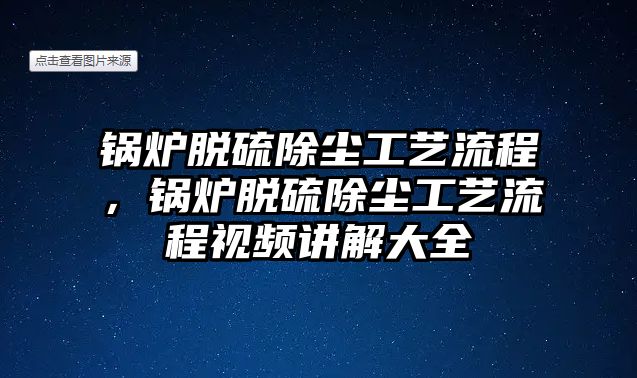 点击查看图片来源

锅炉脱硫除尘工艺流程，锅炉脱硫除尘工艺流程视频讲解大全